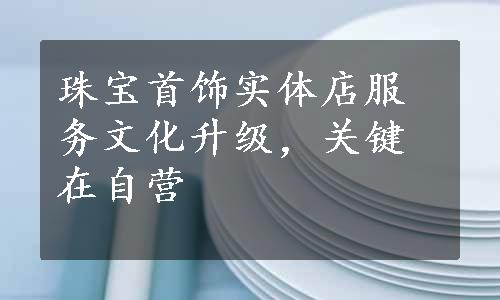 珠宝首饰实体店服务文化升级，关键在自营